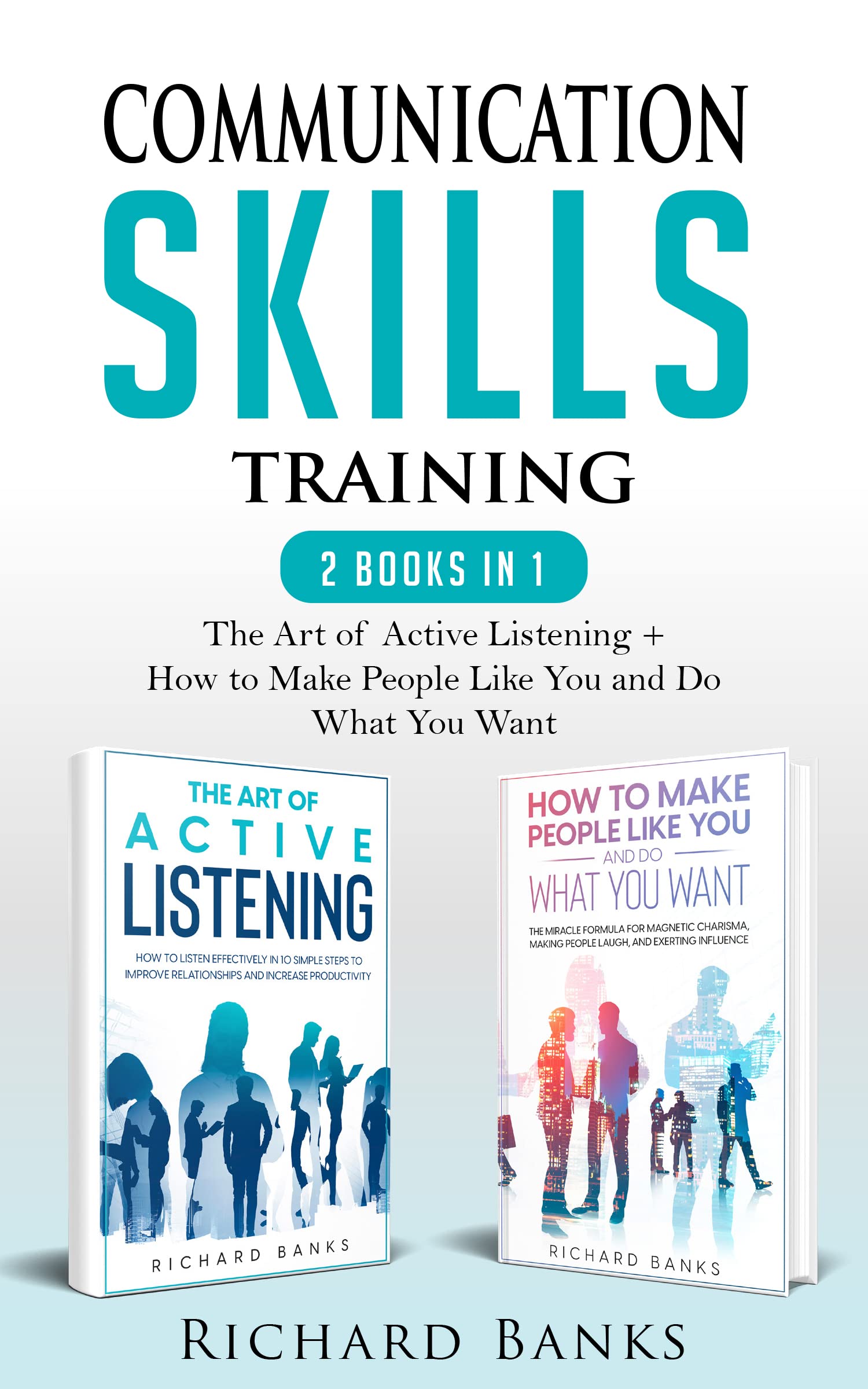 COMMUNICATION
SKILLS
TRAINING

2 BOOKS IN 1

The Art of Active Listening + How to Make People Like You and Do What You Want

THE ART OF
ACTIVE
LISTENING

HOW TO LISTEN EFFECTIVELY IN 10 SIMPLE STEPS TO IMPROVE RELATIONSHIPS AND INCREASE PRODUCTIVITY

RICHARD BANKS

HOW TO MAKE PEOPLE LIKE YOU
AND DO
WHAT YOU WANT

THE MIRACLE FORMULA FOR MAGNETIC CHARISMA, MAKING PEOPLE LAUGH, AND EXERTING INFLUENCE

RICHARD BANKS

RICHARD BANKS